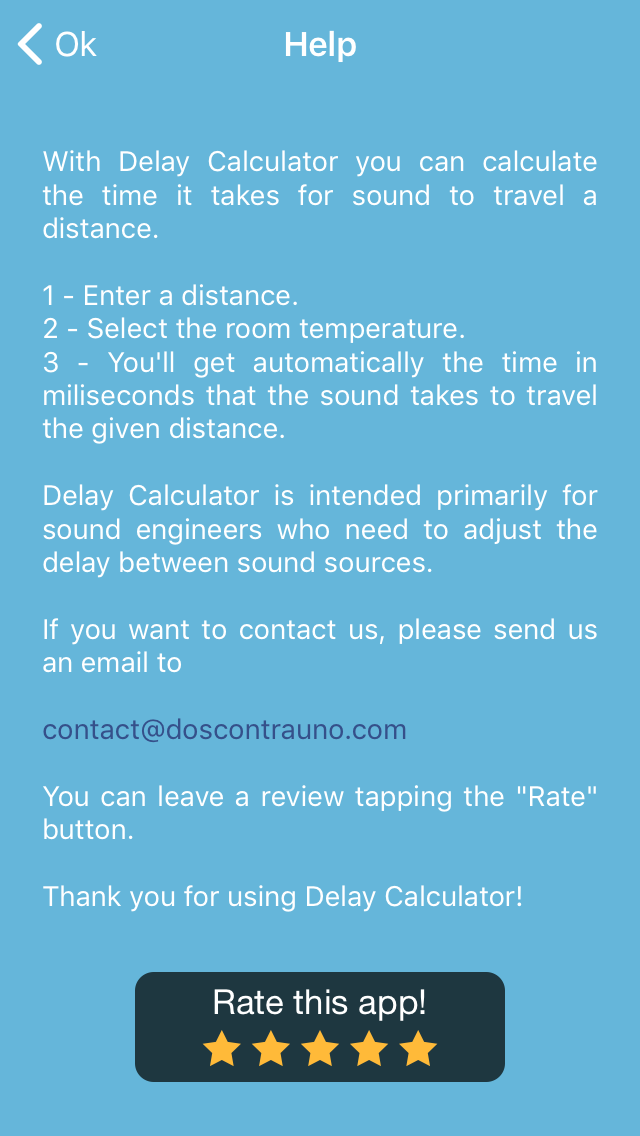 Ok

Help

With Delay Calculator you can calculate the time it takes for sound to travel a distance.

1 - Enter a distance.
2 - Select the room temperature.
3 - You'll get automatically the time in miliseconds that the sound takes to travel the given distance.

Delay Calculator is intended primarily for sound engineers who need to adjust the delay between sound sources.

If you want to contact us, please send us an email to

contact@doscontrauno.com

You can leave a review tapping the "Rate" button.

Thank you for using Delay Calculator!

Rate this app!